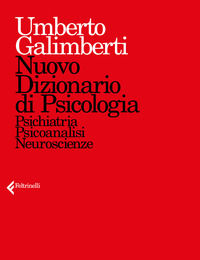 Umberto Galimberti
Nuovo Dizionario di Psicologia
Psichiatria
Psicoanalisi
Neuroscienze

Feltrinelli